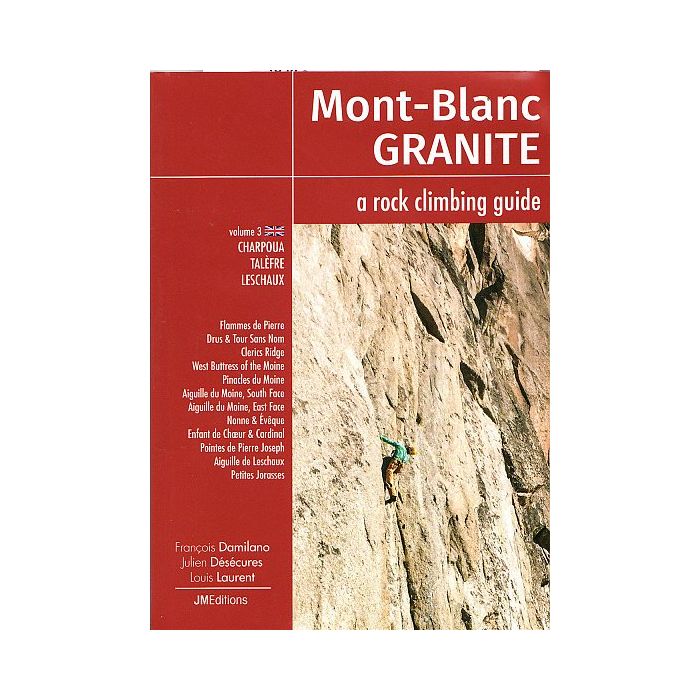 Mont-Blanc
GRANITE

a rock climbing guide

volume 3
CHARPOUA
TALÈFRE
LESCHAUX

Flammes de Pierre
Drus & Tour Sans Nom
Clerics Ridge
West Buttress of the Moine
Pinacles du Moine
Aiguille du Moine, South Face
Aiguille du Moine, East Face
Nonne & Évêque
Enfant de Chœur & Cardinal
Pointes de Pierre Joseph
Aiguille de Leschaux
Petites Jorasses

François Damilano
Julien Désécures
Louis Laurent

JMEditions